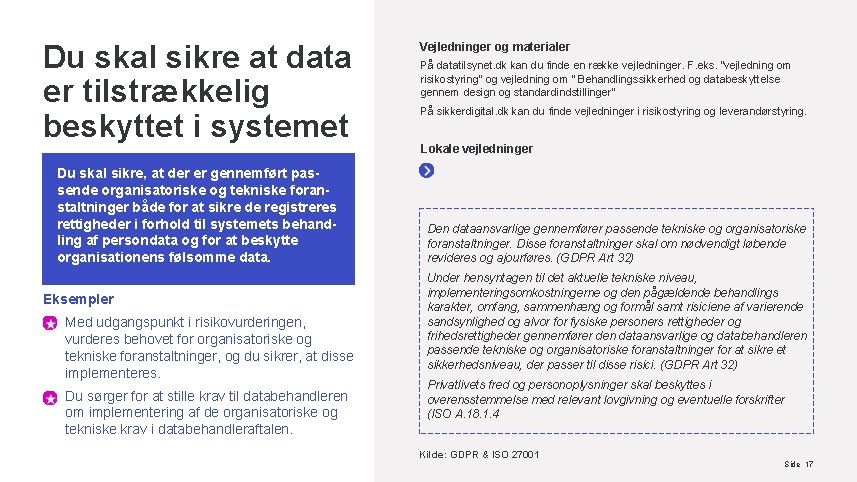 Du skal sikre at data er tilstrækkelig beskyttet i systemet

Du skal sikre, at der er gennemført passende organisatoriske og tekniske foranstaltninger både for at sikre de registreres rettigheder i forhold til systemets behandling af persondata og for at beskytte organisationens følsomme data.

Eksempler

Med udgangspunkt i risikovurderingen, vurderes behovet for organisatoriske og tekniske foranstaltninger, og du sikrer, at disse implementeres.

Du sørger for at stille krav til databehandleren om implementering af de organisatoriske og tekniske krav i databehandleraftalen.

Vejledninger og materialer

På datatilsynet.dk kan du finde en række vejledninger. F.eks. "vejledning om risikostyring" og vejledning om "Behandlingssikkerhed og databeskyttelse gennem design og standardindstillinger"

På sikkerdigital.dk kan du finde vejledninger i risikostyring og leverandørstyring.

Lokale vejledninger

Den dataansvarlige gennemfører passende tekniske og organisatoriske foranstaltninger. Disse foranstaltninger skal om nødvendigt løbende revideres og ajourføres. (GDPR Art 32)

Under hensyntagen til det aktuelle tekniske niveau, implementeringsomkostningerne og den pågældende behandlings karakter, omfang, sammenhæng og formål samt risiciene af varierende sandsynlighed og alvor for fysiske personers rettigheder og frihedsrettigheder gennemfører den dataansvarlige og databehandleren passende tekniske og organisatoriske foranstaltninger for at sikre et sikkerhedsniveau, der passer til disse risici. (GDPR Art 32)

Privatlivets fred og personoplysninger skal beskyttes i overensstemmelse med relevant lovgivning og eventuelle forskrifter (ISO A.18.1.4

Kilde: GDPR & ISO 27001

Side 17